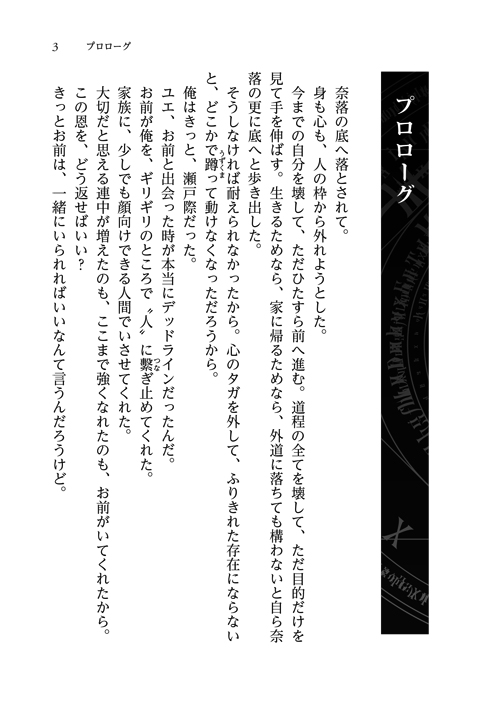 3　プロローグ

プロローグ

奈落の底へ落とされて。
身も心も、人の枠から外れようとした。
今までの自分を壊して、ただひたすら前へ進む。道程の全てを壊して、ただ目的だけを見て手を伸ばす。生きるためなら、家に帰るためなら、外道に落ちても構わないと自ら奈落の更に底へと歩き出した。
そうしなければ耐えられなかったから。心のタガを外して、ふりきれた存在にならないと、どこかで蹲って動けなくなっただろうから。
俺はきっと、瀬戸際だった。
ユエ、お前と出会った時が本当にデッドラインだったんだ。
お前が俺を、ギリギリのところで〝人〟に繋ぎ止めてくれた。
家族に、少しでも顔向けできる人間でいさせてくれた。
大切だと思える連中が増えたのも、ここまで強くなれたのも、お前がいてくれたから。
この恩を、どう返せばいい？
きっとお前は、一緒にいられればいいなんて言うんだろうけど。